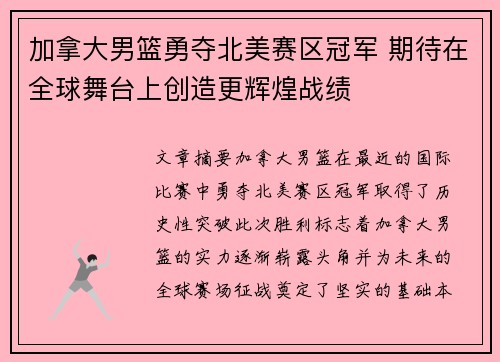 加拿大男篮勇夺北美赛区冠军 期待在全球舞台上创造更辉煌战绩

文章摘要加拿大男篮在最近的国际比赛中勇夺北美赛区冠军取得了历史性突破此次胜利标志着加拿大男篮的实力逐渐崭露头角并为未来的全球赛场征战奠定了坚实的基础本